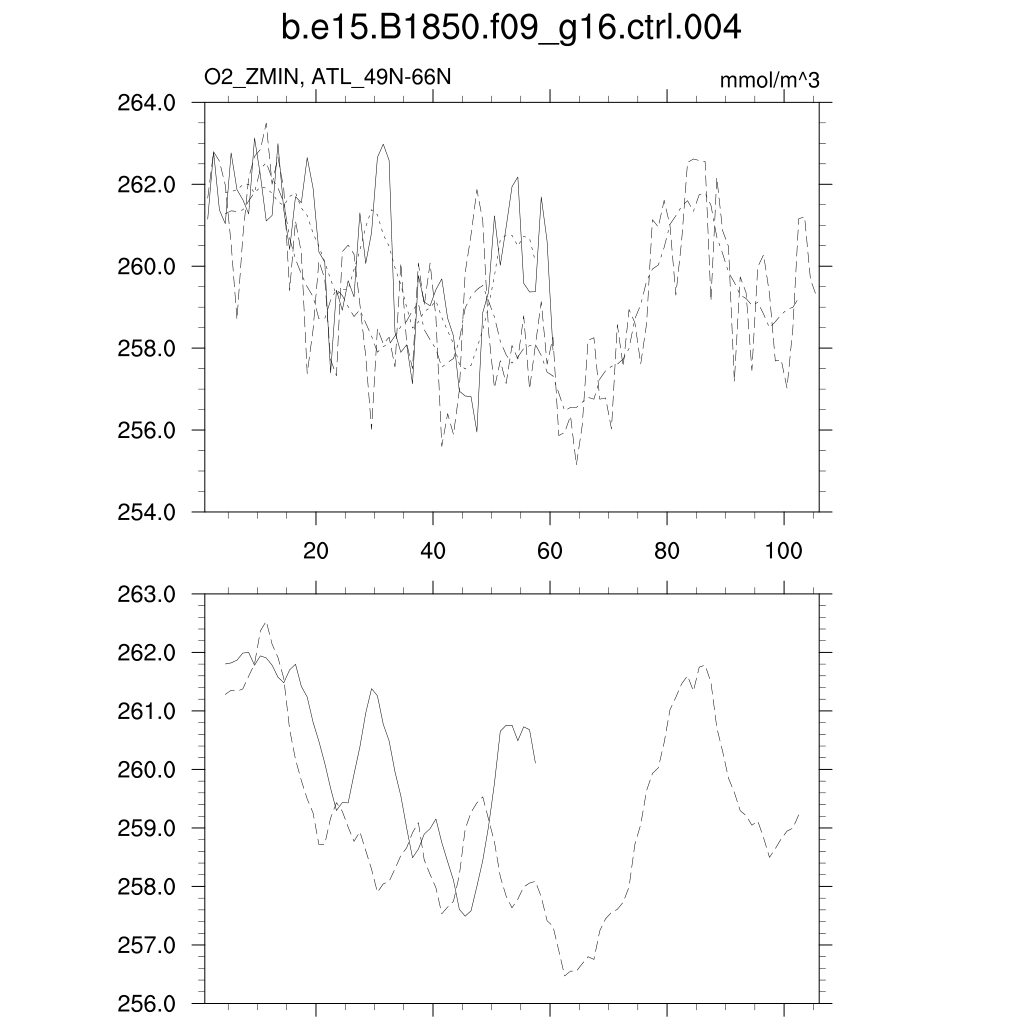 b.e15.B1850.f09_g16.ctrl.004

O2_ZMIN, ATL_49N-66N

mmol/m^3

264.0
262.0
260.0
258.0
256.0
254.0

20
40
60
80
100

263.0
262.0
261.0
260.0
259.0
258.0
257.0
256.0